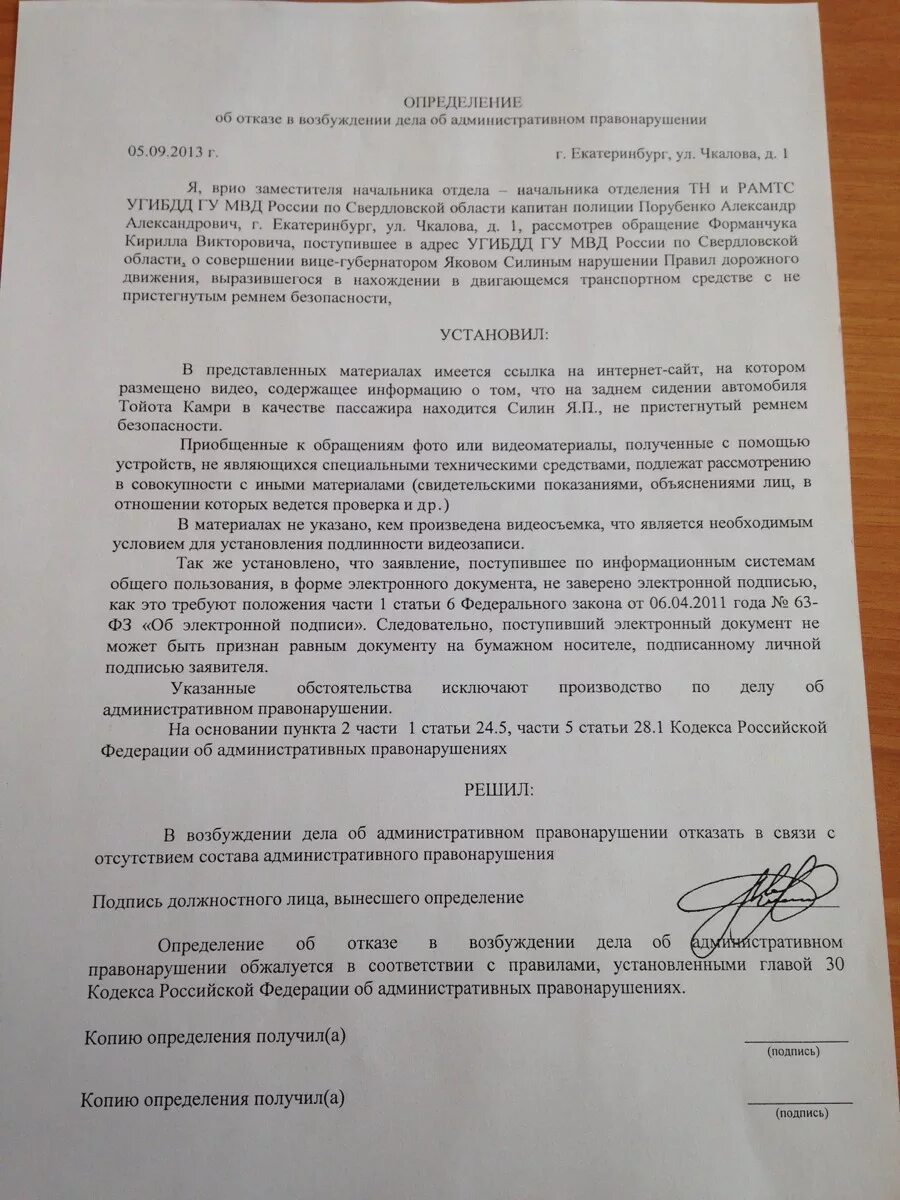 ОПРЕДЕЛЕНИЕ
об отказе в возбуждении дела об административном правонарушении

05.09.2013 г. г. Екатеринбург, ул. Чкалова, д. 1

Я, врио заместителя начальника отдела – начальника отделения ТН и РАМТС УГИБДД ГУ МВД России по Свердловской области капитан полиции Порубенко Александр Александрович, г. Екатеринбург, ул. Чкалова, д. 1, рассмотрев обращение Форманчука Кирилла Викторовича, поступившее в адрес УГИБДД ГУ МВД России по Свердловской области, о совершении вице-губернатором Яковом Силиным нарушении Правил дорожного движения, выразившегося в нахождении в двигающемся транспортном средстве с не пристегнутым ремнем безопасности,

УСТАНОВИЛ:

В представленных материалах имеется ссылка на интернет-сайт, на котором размещено видео, содержащее информацию о том, что на заднем сидении автомобиля Тойота Камри в качестве пассажира находится Силин Я.П., не пристегнутый ремнем безопасности.

Приобщенные к обращениям фото или видеоматериалы, полученные с помощью устройств, не являющихся специальными техническими средствами, подлежат рассмотрению в совокупности с иными материалами (свидетельскими показаниями, объяснениями лиц, в отношении которых ведется проверка и др.)

В материалах не указано, кем произведена видеосъемка, что является необходимым условием для установления подлинности видеозаписи.

Так же установлено, что заявление, поступившее по информационным системам общего пользования, в форме электронного документа, не заверено электронной подписью, как это требуют положения части 1 статьи 6 Федерального закона от 06.04.2011 года № 63-ФЗ «Об электронной подписи». Следовательно, поступивший электронный документ не может быть признан равным документу на бумажном носителе, подписанному личной подписью заявителя.

Указанные обстоятельства исключают производство по делу об административном правонарушении.

На основании пункта 2 части 1 статьи 24.5, части 5 статьи 28.1 Кодекса Российской Федерации об административных правонарушениях

РЕШИЛ:

В возбуждении дела об административном правонарушении отказать в связи с отсутствием состава административного правонарушения

Подпись должностного лица, вынесшего определение

Определение об отказе в возбуждении дела об административном правонарушении обжалуется в соответствии с правилами, установленными главой 30 Кодекса Российской Федерации об административных правонарушениях.

Копию определения получил(а) (подпись)

Копию определения получил(а) (подпись)